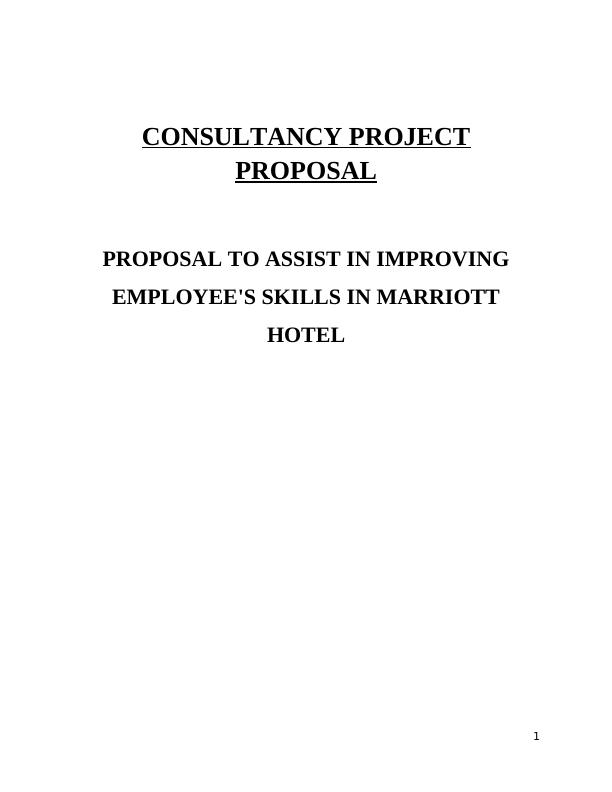 CONSULTANCY PROJECT PROPOSAL

PROPOSAL TO ASSIST IN IMPROVING EMPLOYEE'S SKILLS IN MARRIOTT HOTEL

1